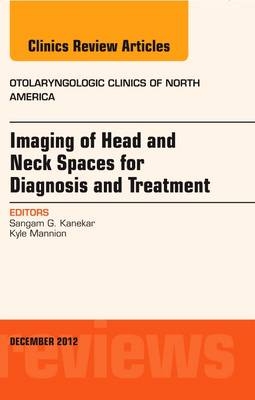 Clinics Review Articles

OTOLARYNGOLOGIC CLINICS OF NORTH AMERICA

Imaging of Head and Neck Spaces for Diagnosis and Treatment

EDITORS
Sangam G. Kanekar
Kyle Mannion

DECEMBER 2012

reviews